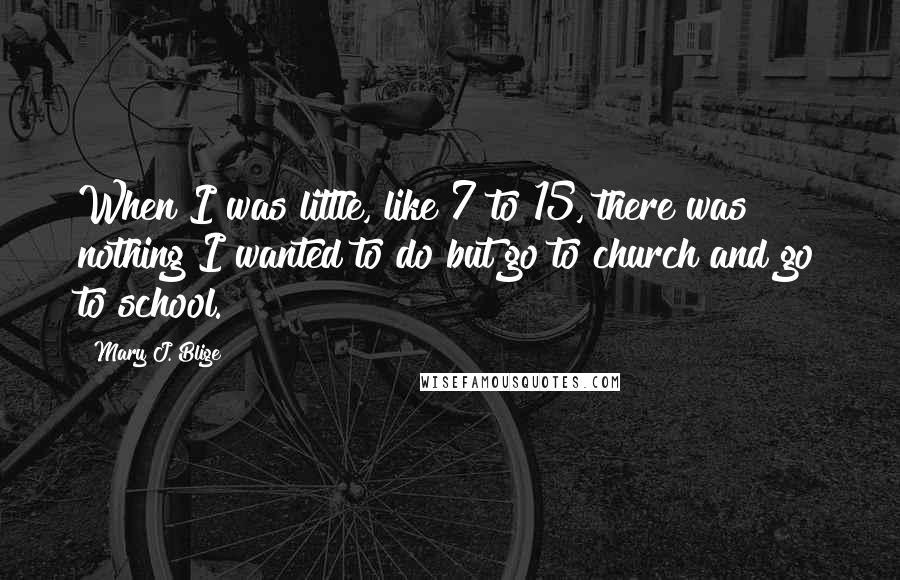 When I was little, like 7 to 15, there was nothing I wanted to do but go to church and go to school.

Mary J. Blige

WISEFAMOUSQUOTES.COM